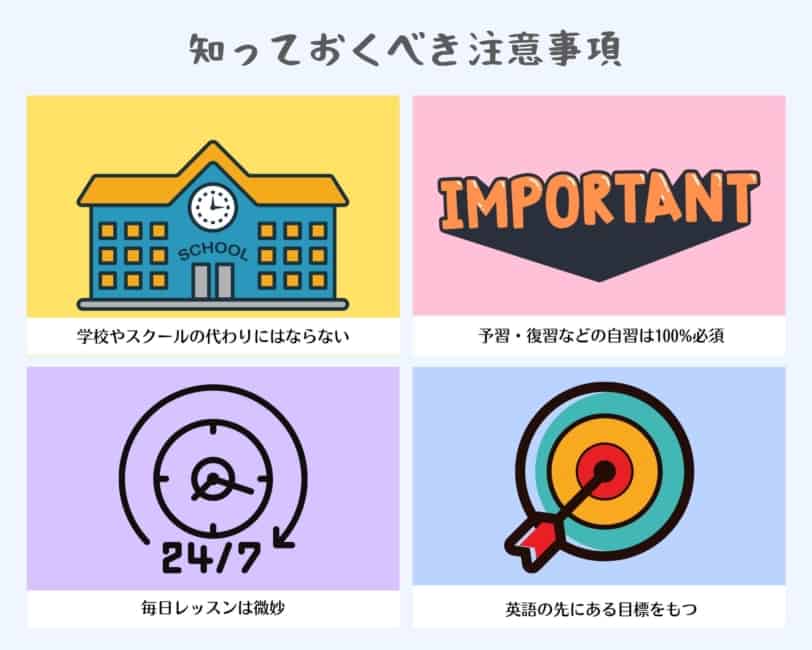 知っておくべき注意事項

SCHOOL

学校やスクールの代わりにはならない

IMPORTANT

予習・復習などの自習は100%必須

24/7

毎日レッスンは微妙

英語の先にある目標をもつ